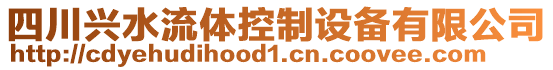 四川兴水流体控制设备有限公司
http://cdyehudihood1.cn.coovee.com